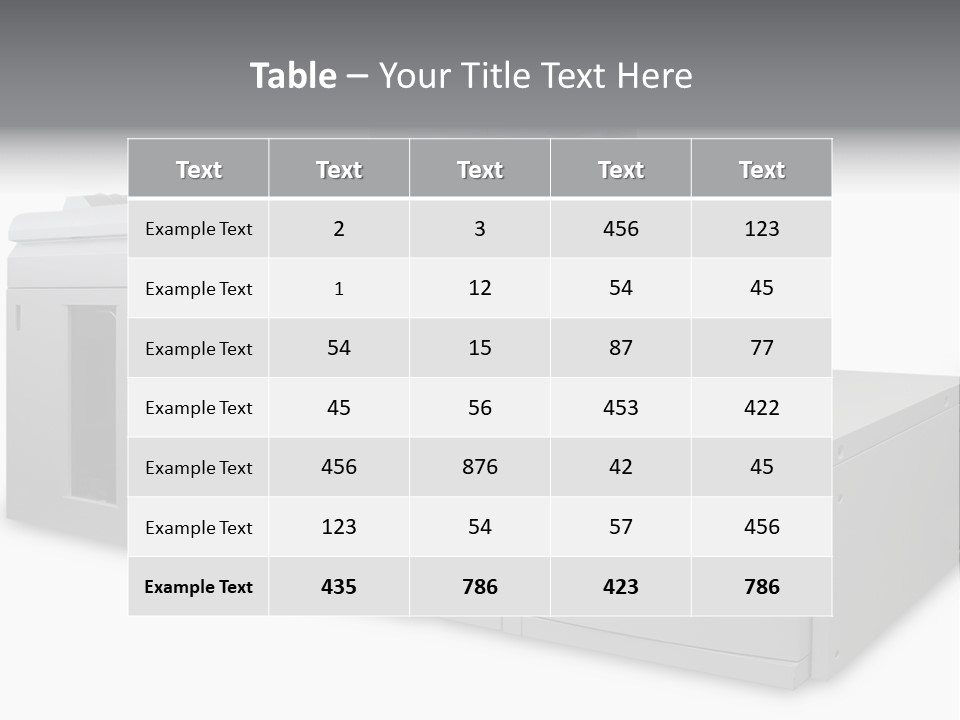 Table – Your Title Text Here

| Text | Text | Text | Text | Text |
|---|---|---|---|---|
| Example Text | 2 | 3 | 456 | 123 |
| Example Text | 1 | 12 | 54 | 45 |
| Example Text | 54 | 15 | 87 | 77 |
| Example Text | 45 | 56 | 453 | 422 |
| Example Text | 456 | 876 | 42 | 45 |
| Example Text | 123 | 54 | 57 | 456 |
| Example Text | 435 | 786 | 423 | 786 |